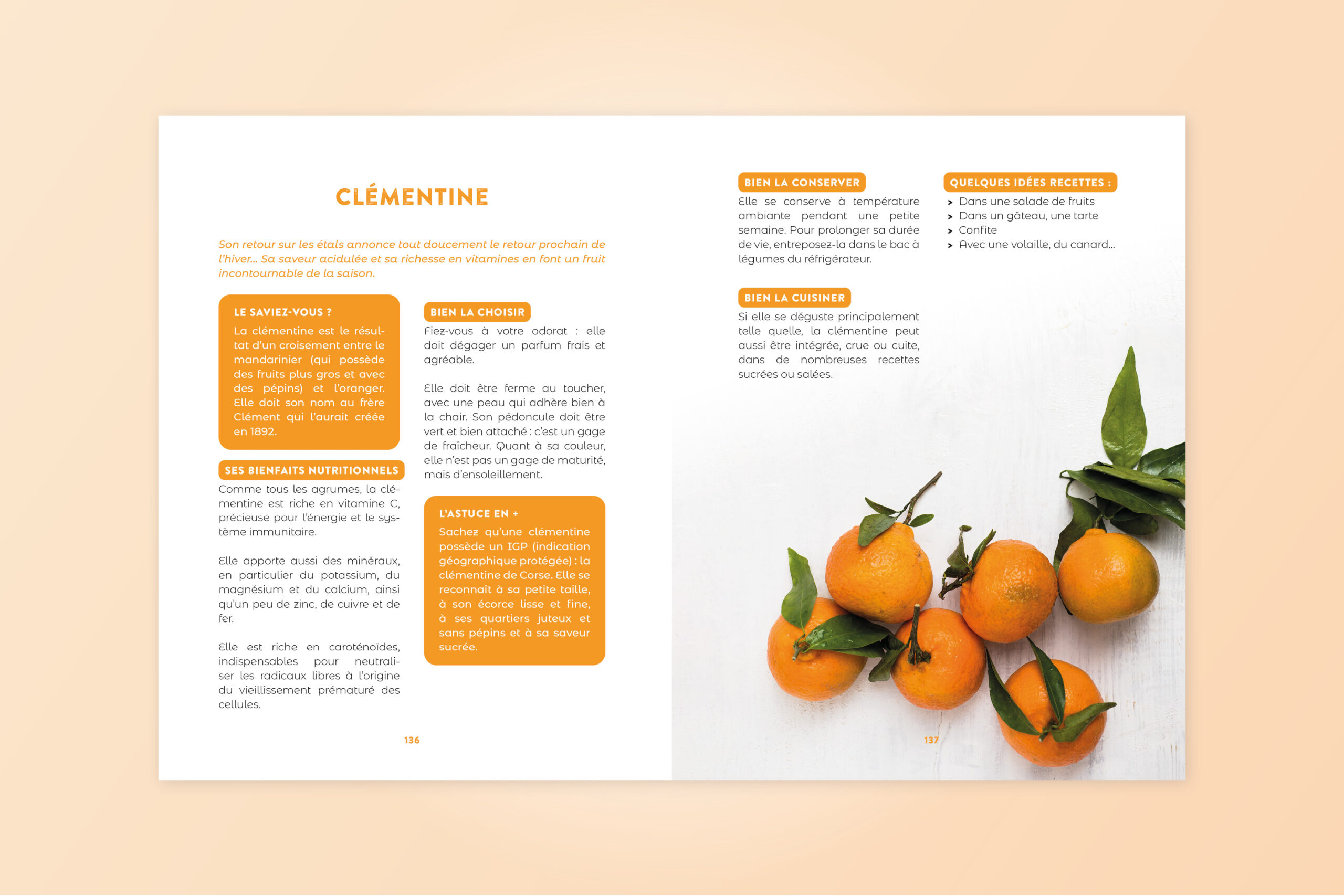 CLÉMENTINE

Son retour sur les étals annonce tout doucement le retour prochain de l'hiver... Sa saveur acidulée et sa richesse en vitamines en font un fruit incontournable de la saison.

LE SAVIEZ-VOUS ?
La clémentine est le résultat d'un croisement entre le mandarinier (qui possède des fruits plus gros et avec des pépins) et l'oranger. Elle doit son nom au frère Clément qui l'aurait créée en 1892.

SES BIENFAITS NUTRITIONNELS
Comme tous les agrumes, la clémentine est riche en vitamine C, précieuse pour l'énergie et le système immunitaire.

Elle apporte aussi des minéraux, en particulier du potassium, du magnésium et du calcium, ainsi qu'un peu de zinc, de cuivre et de fer.

Elle est riche en caroténoïdes, indispensables pour neutraliser les radicaux libres à l'origine du vieillissement prématuré des cellules.

BIEN LA CHOISIR
Fiez-vous à votre odorat : elle doit dégager un parfum frais et agréable.

Elle doit être ferme au toucher, avec une peau qui adhère bien à la chair. Son pédoncule doit être vert et bien attaché : c'est un gage de fraîcheur. Quant à sa couleur, elle n'est pas un gage de maturité, mais d'ensoleillement.

L'ASTUCE EN +
Sachez qu'une clémentine possède un IGP (indication géographique protégée) : la clémentine de Corse. Elle se reconnaît à sa petite taille, à son écorce lisse et fine, à ses quartiers juteux et sans pépins et à sa saveur sucrée.

136

BIEN LA CONSERVER
Elle se conserve à température ambiante pendant une petite semaine. Pour prolonger sa durée de vie, entreposez-la dans le bac à légumes du réfrigérateur.

BIEN LA CUISINER
Si elle se déguste principalement telle quelle, la clémentine peut aussi être intégrée, crue ou cuite, dans de nombreuses recettes sucrées ou salées.

QUELQUES IDÉES RECETTES :
> Dans une salade de fruits
> Dans un gâteau, une tarte
> Confite
> Avec une volaille, du canard...

137